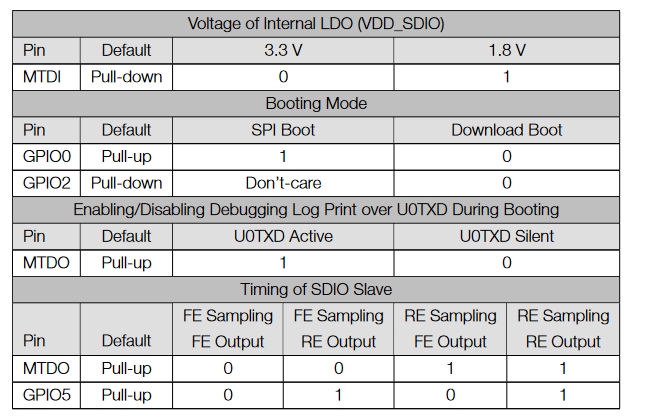 | Voltage of Internal LDO (VDD_SDIO) | | | | | |
|---|---|---|---|---|---|
| Pin | Default | 3.3 V | | 1.8 V | |
| MTDI | Pull-down | 0 | | 1 | |
| Booting Mode | | | | | |
| Pin | Default | SPI Boot | | Download Boot | |
| GPIO0 | Pull-up | 1 | | 0 | |
| GPIO2 | Pull-down | Don't-care | | 0 | |
| Enabling/Disabling Debugging Log Print over U0TXD During Booting | | | | | |
| Pin | Default | U0TXD Active | | U0TXD Silent | |
| MTDO | Pull-up | 1 | | 0 | |
| Timing of SDIO Slave | | | | | |
| Pin | Default | FE Sampling FE Output | FE Sampling RE Output | RE Sampling FE Output | RE Sampling RE Output |
| MTDO | Pull-up | 0 | 0 | 1 | 1 |
| GPIO5 | Pull-up | 0 | 1 | 0 | 1 |